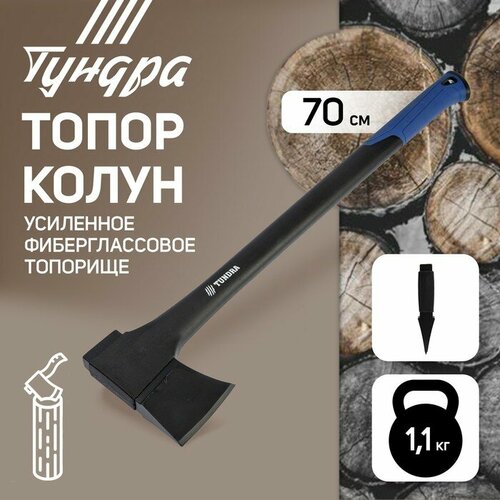 Тундра

ТОПОР
КОЛУН

УСИЛЕННОЕ ФИБЕРГЛАССОВОЕ ТОПОРИЩЕ

70 см

TUNDRA

1,1 кг